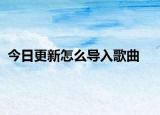 今日更新怎么导入歌曲